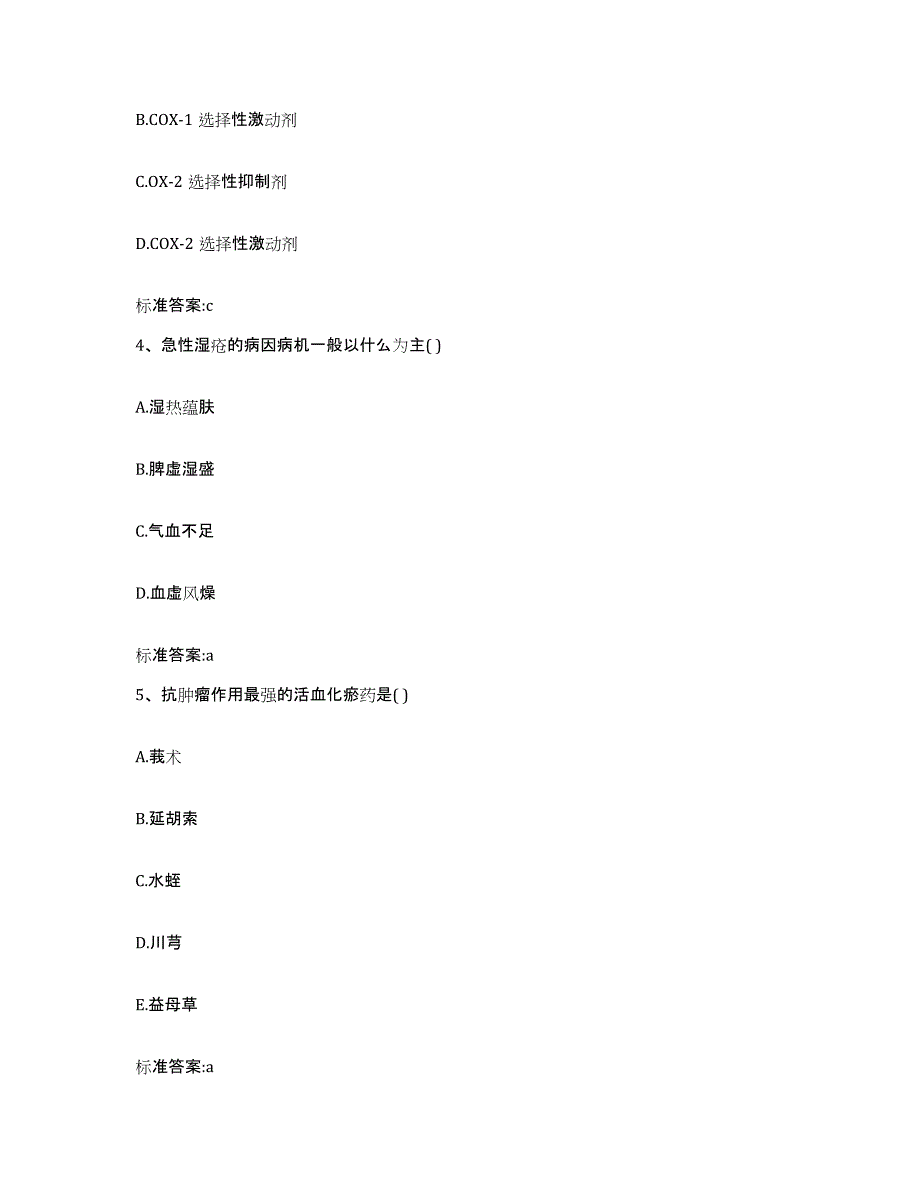 B.COX-1 选择性激动剂

C.OX-2 选择性抑制剂

D.COX-2 选择性激动剂

标准答案:c

4、急性湿疮的病因病机一般以什么为主( )

A.湿热蕴肤

B.脾虚湿盛

C.气血不足

D.血虚风燥

标准答案:a

5、抗肿瘤作用最强的活血化瘀药是( )

A.莪术

B.延胡索

C.水蛭

D.川芎

E.益母草

标准答案:a